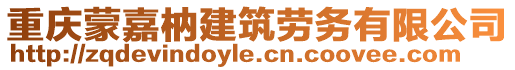 重庆蒙嘉枘建筑劳务有限公司
http://zqdevindoyle.cn.coovee.com